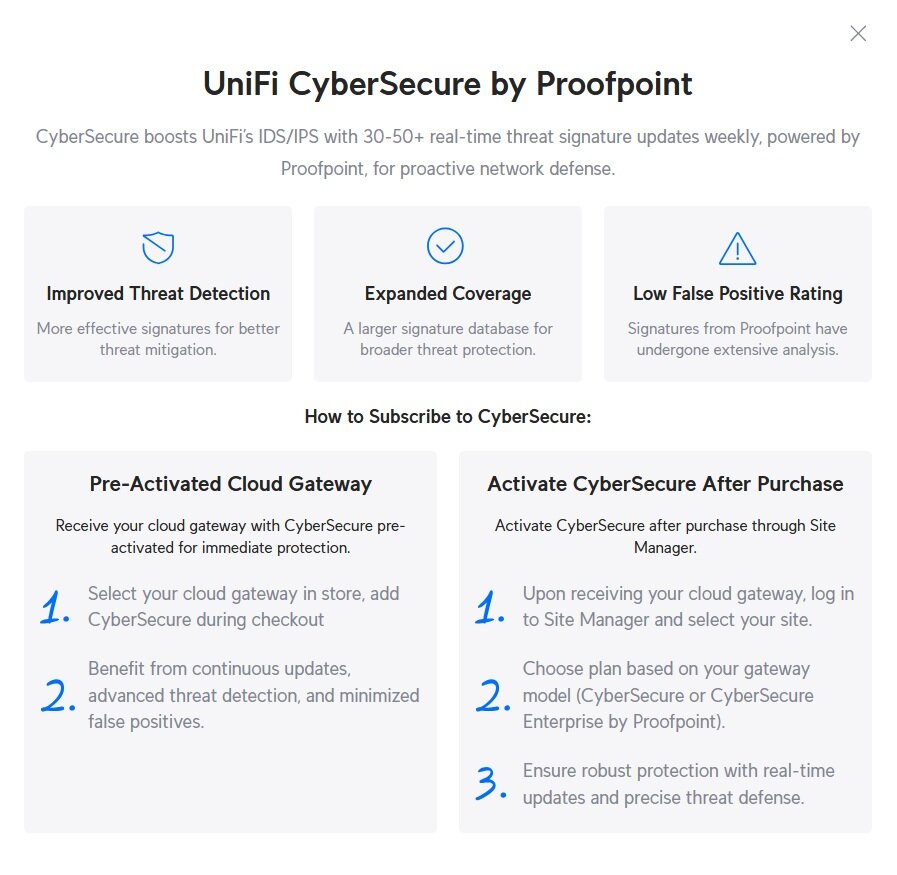 UniFi CyberSecure by Proofpoint

CyberSecure boosts UniFi's IDS/IPS with 30-50+ real-time threat signature updates weekly, powered by Proofpoint, for proactive network defense.

Improved Threat Detection

More effective signatures for better threat mitigation.

Expanded Coverage

A larger signature database for broader threat protection.

Low False Positive Rating

Signatures from Proofpoint have undergone extensive analysis.

How to Subscribe to CyberSecure:

Pre-Activated Cloud Gateway

Receive your cloud gateway with CyberSecure pre-activated for immediate protection.

1. Select your cloud gateway in store, add CyberSecure during checkout

2. Benefit from continuous updates, advanced threat detection, and minimized false positives.

Activate CyberSecure After Purchase

Activate CyberSecure after purchase through Site Manager.

1. Upon receiving your cloud gateway, log in to Site Manager and select your site.

2. Choose plan based on your gateway model (CyberSecure or CyberSecure Enterprise by Proofpoint).

3. Ensure robust protection with real-time updates and precise threat defense.